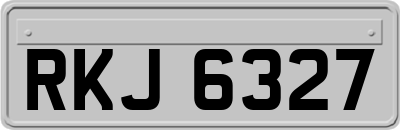 RKJ 6327